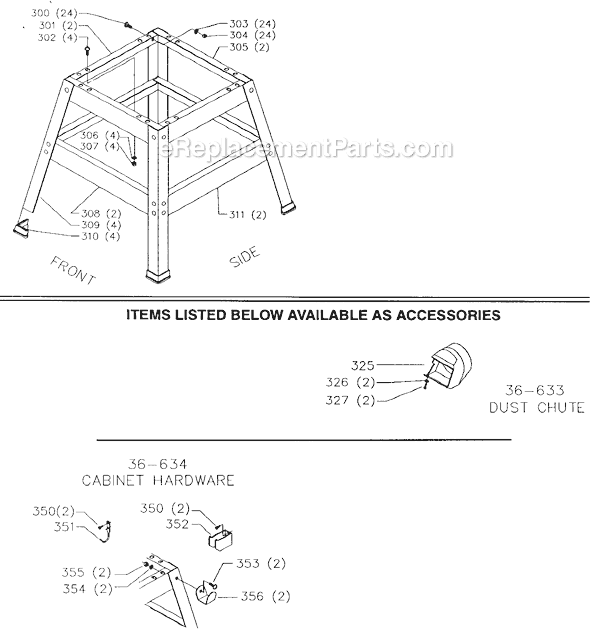 300 (24)
301 (2)
302 (4)
303 (24)
304 (24)
305 (2)
306 (4)
307 (4)
eReplacementParts.com
308 (2)
309 (4)
310 (4)
311 (2)
FRONT
SIDE

ITEMS LISTED BELOW AVAILABLE AS ACCESSORIES

325
326 (2)
327 (2)
36-633
DUST CHUTE

36-634
CABINET HARDWARE
350(2)
351
350 (2)
352
355 (2)
354 (2)
353 (2)
356 (2)